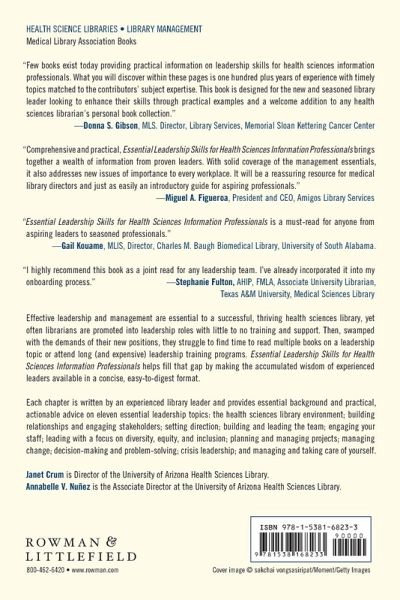 HEALTH SCIENCE LIBRARIES • LIBRARY MANAGEMENT
Medical Library Association Books

"Few books exist today providing practical information on leadership skills for health sciences information professionals. What you will discover within these pages is one hundred plus years of experience with timely topics matched to the contributors' subject expertise. This book is designed for the new and seasoned library leader looking to enhance their skills through practical examples and a welcome addition to any health sciences librarian's personal book collection."
—Donna S. Gibson, MLS. Director, Library Services, Memorial Sloan Kettering Cancer Center

"Comprehensive and practical, Essential Leadership Skills for Health Sciences Information Professionals brings together a wealth of information from proven leaders. With solid coverage of the management essentials, it also addresses new issues of importance to every workplace. It will be a reassuring resource for medical library directors and just as easily an introductory guide for aspiring professionals."
—Miguel A. Figueroa, President and CEO, Amigos Library Services

"Essential Leadership Skills for Health Sciences Information Professionals is a must-read for anyone from aspiring leaders to seasoned professionals."
—Gail Kouame, MLIS, Director, Charles M. Baugh Biomedical Library, University of South Alabama.

"I highly recommend this book as a joint read for any leadership team. I've already incorporated it into my onboarding process."
—Stephanie Fulton, AHIP, FMLA, Associate University Librarian, Texas A&M University, Medical Sciences Library

Effective leadership and management are essential to a successful, thriving health sciences library, yet often librarians are promoted into leadership roles with little to no training and support. Then, swamped with the demands of their new positions, they struggle to find time to read multiple books on a leadership topic or attend long (and expensive) leadership training programs. Essential Leadership Skills for Health Sciences Information Professionals helps fill that gap by making the accumulated wisdom of experienced leaders available in a concise, easy-to-digest format.

Each chapter is written by an experienced library leader and provides essential background and practical, actionable advice on eleven essential leadership topics: the health sciences library environment; building relationships and engaging stakeholders; setting direction; building and leading the team; engaging your staff; leading with a focus on diversity, equity, and inclusion; planning and managing projects; managing change; decision-making and problem-solving; crisis leadership; and managing and taking care of yourself.

Janet Crum is Director of the University of Arizona Health Sciences Library.
Annabelle V. Nuñez is the Associate Director at the University of Arizona Health Sciences Library.

ROWMAN & LITTLEFIELD
800-462-6420 • www.rowman.com

ISBN 978-1-5381-6823-3
90000
9 781538 168233

Cover image © sakchai vongsasiripat/Moment/Getty Images